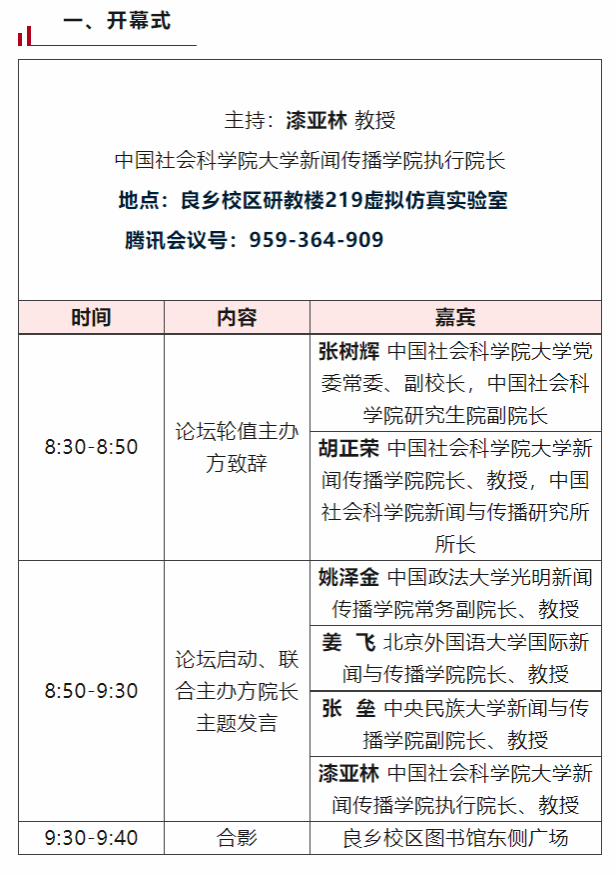 一、开幕式

主持：漆亚林 教授
中国社会科学院大学新闻传播学院执行院长
地点：良乡校区研教楼219虚拟仿真实验室
腾讯会议号：959-364-909

| 时间 | 内容 | 嘉宾 |
|---|---|---|
| 8:30-8:50 | 论坛轮值主办方致辞 | 张树辉 中国社会科学院大学党委常委、副校长，中国社会科学院研究生院副院长 |
| | | 胡正荣 中国社会科学院大学新闻传播学院院长、教授，中国社会科学院新闻与传播研究所所长 |
| 8:50-9:30 | 论坛启动、联合主办方院长主题发言 | 姚泽金 中国政法大学光明新闻传播学院常务副院长、教授 |
| | | 姜 飞 北京外国语大学国际新闻与传播学院院长、教授 |
| | | 张 垒 中央民族大学新闻与传播学院副院长、教授 |
| | | 漆亚林 中国社会科学院大学新闻传播学院执行院长、教授 |
| 9:30-9:40 | 合影 | 良乡校区图书馆东侧广场 |